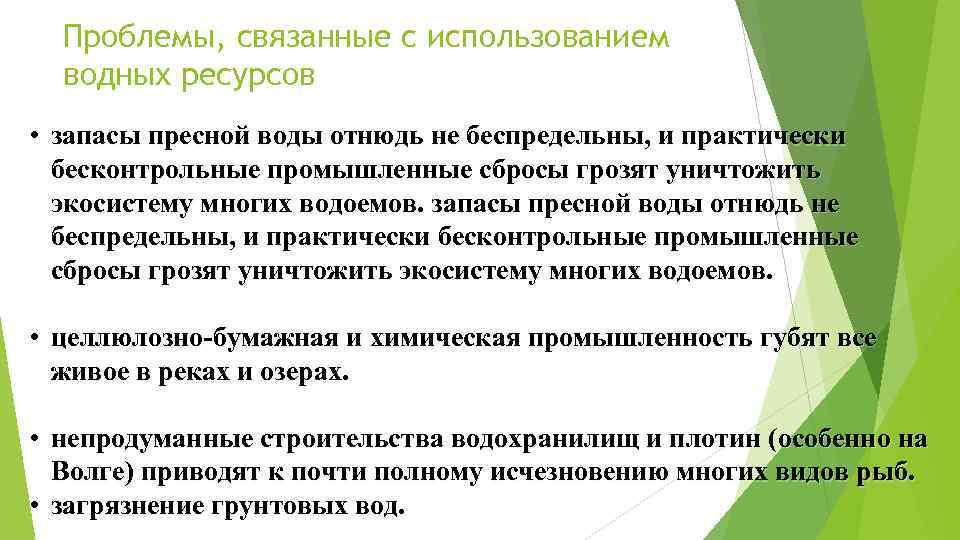 Проблемы, связанные с использованием водных ресурсов

• запасы пресной воды отнюдь не беспредельны, и практически бесконтрольные промышленные сбросы грозят уничтожить экосистему многих водоемов. запасы пресной воды отнюдь не беспредельны, и практически бесконтрольные промышленные сбросы грозят уничтожить экосистему многих водоемов.

• целлюлозно-бумажная и химическая промышленность губят все живое в реках и озерах.

• непродуманные строительства водохранилищ и плотин (особенно на Волге) приводят к почти полному исчезновению многих видов рыб.
• загрязнение грунтовых вод.